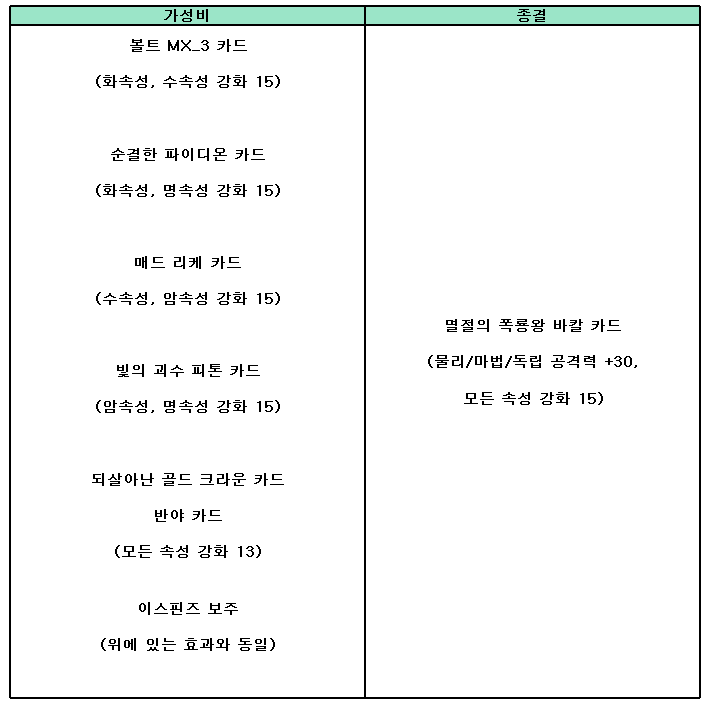 | 가성비 | 종결 |
|---|---|
| 볼트 MX_3 카드<br>(화속성, 수속성 강화 15)<br><br>순결한 파이디온 카드<br>(화속성, 명속성 강화 15)<br><br>매드 리케 카드<br>(수속성, 암속성 강화 15)<br><br>빛의 괴수 피톤 카드<br>(암속성, 명속성 강화 15)<br><br>되살아난 골드 크라운 카드<br>반야 카드<br>(모든 속성 강화 13)<br><br>이스핀즈 보주<br>(위에 있는 효과와 동일) | 멸절의 폭룡왕 바칼 카드<br>(물리/마법/독립 공격력 +30,<br>모든 속성 강화 15) |